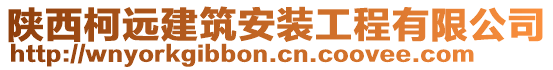 陕西柯远建筑安装工程有限公司
http://wnyorkgibbon.cn.coovee.com